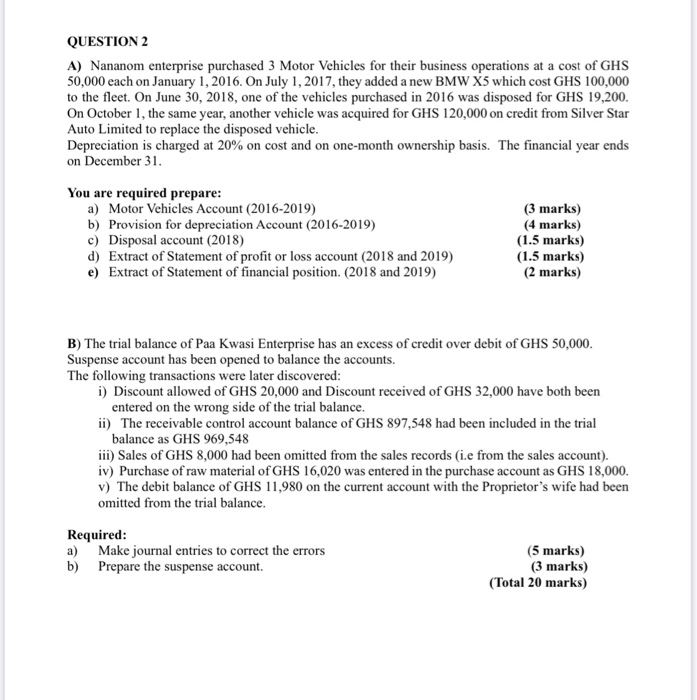 QUESTION 2

A) Nananom enterprise purchased 3 Motor Vehicles for their business operations at a cost of GHS 50,000 each on January 1, 2016. On July 1, 2017, they added a new BMW X5 which cost GHS 100,000 to the fleet. On June 30, 2018, one of the vehicles purchased in 2016 was disposed for GHS 19,200. On October 1, the same year, another vehicle was acquired for GHS 120,000 on credit from Silver Star Auto Limited to replace the disposed vehicle.
Depreciation is charged at 20% on cost and on one-month ownership basis. The financial year ends on December 31.

You are required prepare:
a) Motor Vehicles Account (2016-2019) (3 marks)
b) Provision for depreciation Account (2016-2019) (4 marks)
c) Disposal account (2018) (1.5 marks)
d) Extract of Statement of profit or loss account (2018 and 2019) (1.5 marks)
e) Extract of Statement of financial position. (2018 and 2019) (2 marks)

B) The trial balance of Paa Kwasi Enterprise has an excess of credit over debit of GHS 50,000. Suspense account has been opened to balance the accounts.
The following transactions were later discovered:
i) Discount allowed of GHS 20,000 and Discount received of GHS 32,000 have both been entered on the wrong side of the trial balance.
ii) The receivable control account balance of GHS 897,548 had been included in the trial balance as GHS 969,548
iii) Sales of GHS 8,000 had been omitted from the sales records (i.e from the sales account).
iv) Purchase of raw material of GHS 16,020 was entered in the purchase account as GHS 18,000.
v) The debit balance of GHS 11,980 on the current account with the Proprietor's wife had been omitted from the trial balance.

Required:
a) Make journal entries to correct the errors (5 marks)
b) Prepare the suspense account. (3 marks)
(Total 20 marks)